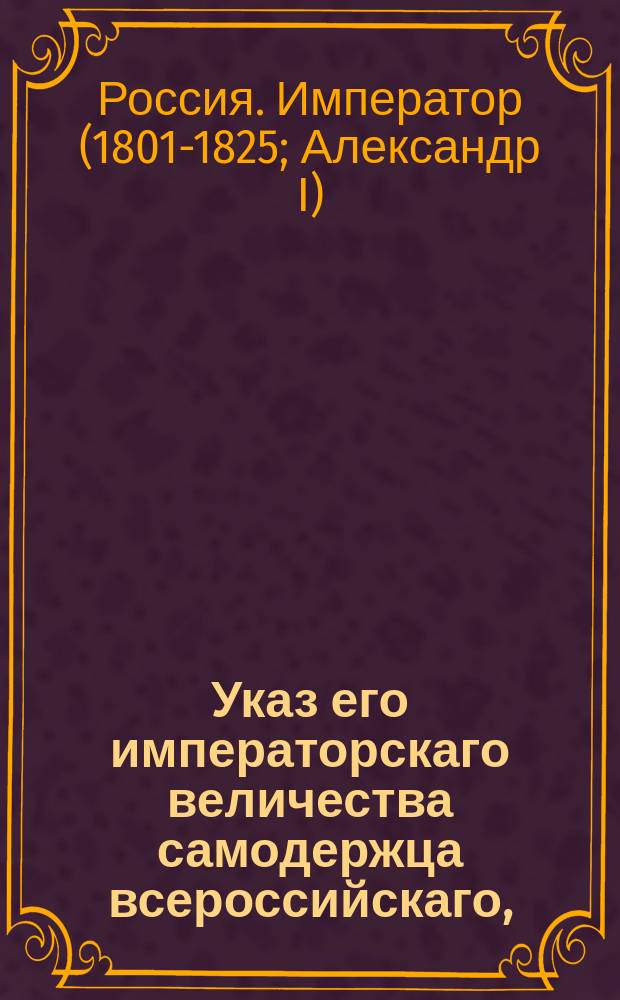 Россия. Император (1801-1825; Александр I)

Указ его императорскаго величества самодержца всероссийскаго,